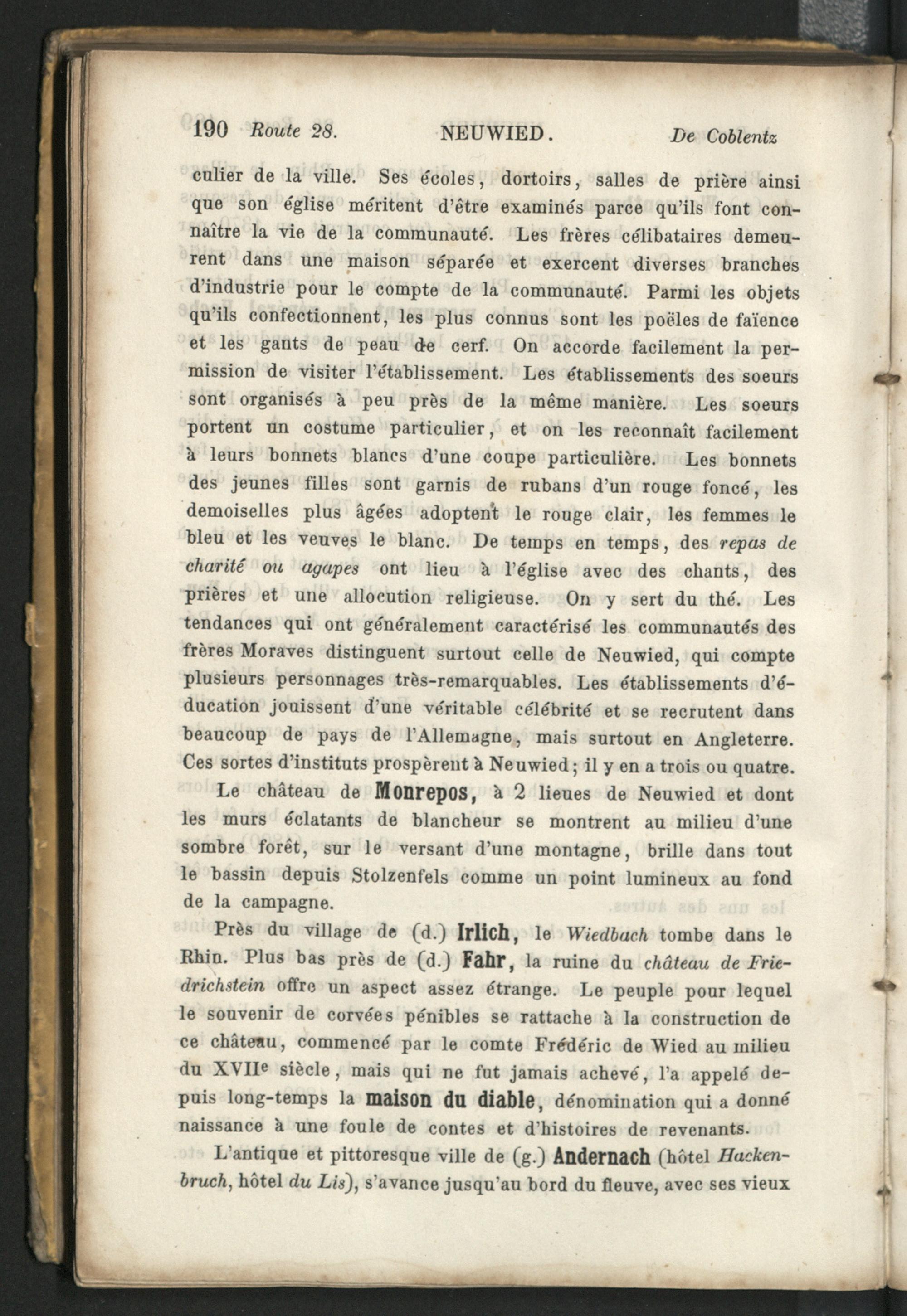 190 Route 28. NEUWIED. De Coblentz

culier de la ville. Ses écoles, dortoirs, salles de prière ainsi que son église méritent d'être examinés parce qu'ils font connaître la vie de la communauté. Les frères célibataires demeurent dans une maison séparée et exercent diverses branches d'industrie pour le compte de la communauté. Parmi les objets qu'ils confectionnent, les plus connus sont les poëles de faïence et les gants de peau de cerf. On accorde facilement la permission de visiter l'établissement. Les établissements des soeurs sont organisés à peu près de la même manière. Les soeurs portent un costume particulier, et on les reconnaît facilement à leurs bonnets blancs d'une coupe particulière. Les bonnets des jeunes filles sont garnis de rubans d'un rouge foncé, les demoiselles plus âgées adoptent le rouge clair, les femmes le bleu et les veuves le blanc. De temps en temps, des repas de charité ou agapes ont lieu à l'église avec des chants, des prières et une allocution religieuse. On y sert du thé. Les tendances qui ont généralement caractérisé les communautés des frères Moraves distinguent surtout celle de Neuwied, qui compte plusieurs personnages très-remarquables. Les établissements d'éducation jouissent d'une véritable célébrité et se recrutent dans beaucoup de pays de l'Allemagne, mais surtout en Angleterre. Ces sortes d'instituts prospèrent à Neuwied; il y en a trois ou quatre.

Le château de Monrepos, à 2 lieues de Neuwied et dont les murs éclatants de blancheur se montrent au milieu d'une sombre forêt, sur le versant d'une montagne, brille dans tout le bassin depuis Stolzenfels comme un point lumineux au fond de la campagne.

Près du village de (d.) Irlich, le Wiedbach tombe dans le Rhin. Plus bas près de (d.) Fahr, la ruine du château de Friedrichstein offre un aspect assez étrange. Le peuple pour lequel le souvenir de corvées pénibles se rattache à la construction de ce château, commencé par le comte Frédéric de Wied au milieu du XVIIe siècle, mais qui ne fut jamais achevé, l'a appelé depuis long-temps la maison du diable, dénomination qui a donné naissance à une foule de contes et d'histoires de revenants.

L'antique et pittoresque ville de (g.) Andernach (hôtel Hackenbruch, hôtel du Lis), s'avance jusqu'au bord du fleuve, avec ses vieux